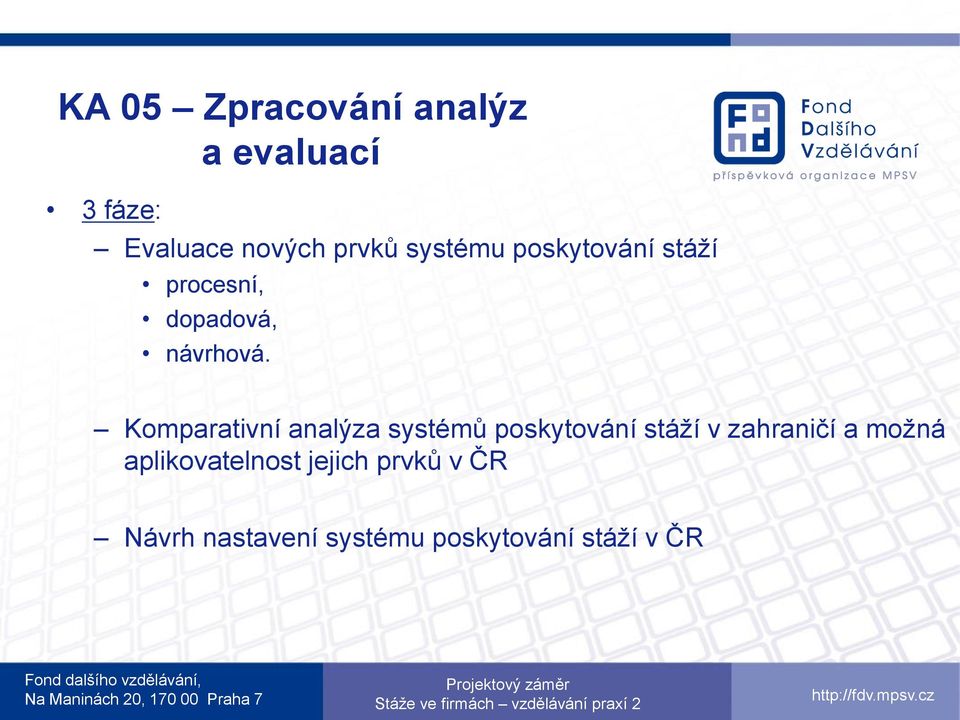 KA 05 – Zpracování analýz a evaluací

Fond Dalšího Vzdělávání
příspěvková organizace MPSV

• 3 fáze:
– Evaluace nových prvků systému poskytování stáží
• procesní,
• dopadová,
• návrhová.

– Komparativní analýza systémů poskytování stáží v zahraničí a možná aplikovatelnost jejich prvků v ČR

– Návrh nastavení systému poskytování stáží v ČR

Fond dalšího vzdělávání,
Na Maninách 20, 170 00 Praha 7

Projektový záměr
Stáže ve firmách – vzdělávání praxí 2

http://fdv.mpsv.cz